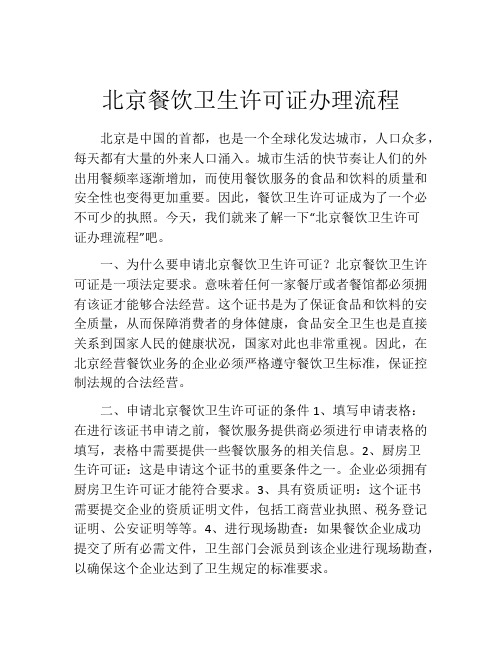 北京餐饮卫生许可证办理流程

北京是中国的首都，也是一个全球化发达城市，人口众多，每天都有大量的外来人口涌入。城市生活的快节奏让人们的外出用餐频率逐渐增加，而使用餐饮服务的食品和饮料的质量和安全性也变得更加重要。因此，餐饮卫生许可证成为了一个必不可少的执照。今天，我们就来了解一下“北京餐饮卫生许可证办理流程”吧。

一、为什么要申请北京餐饮卫生许可证？北京餐饮卫生许可证是一项法定要求。意味着任何一家餐厅或者餐馆都必须拥有该证才能够合法经营。这个证书是为了保证食品和饮料的安全质量，从而保障消费者的身体健康，食品安全卫生也是直接关系到国家人民的健康状况，国家对此也非常重视。因此，在北京经营餐饮业务的企业必须严格遵守餐饮卫生标准，保证控制法规的合法经营。

二、申请北京餐饮卫生许可证的条件 1、填写申请表格：在进行该证书申请之前，餐饮服务提供商必须进行申请表格的填写，表格中需要提供一些餐饮服务的相关信息。2、厨房卫生许可证：这是申请这个证书的重要条件之一。企业必须拥有厨房卫生许可证才能符合要求。3、具有资质证明：这个证书需要提交企业的资质证明文件，包括工商营业执照、税务登记证明、公安证明等等。4、进行现场勘查：如果餐饮企业成功提交了所有必需文件，卫生部门会派员到该企业进行现场勘查，以确保这个企业达到了卫生规定的标准要求。